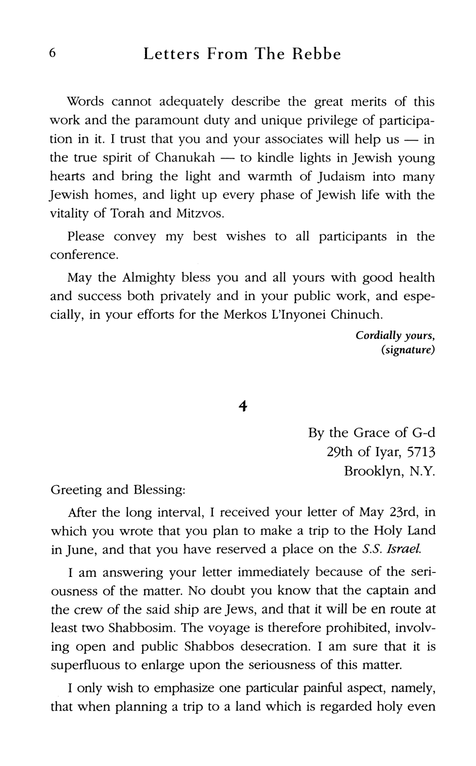 6 Letters From The Rebbe

Words cannot adequately describe the great merits of this work and the paramount duty and unique privilege of participation in it. I trust that you and your associates will help us — in the true spirit of Chanukah — to kindle lights in Jewish young hearts and bring the light and warmth of Judaism into many Jewish homes, and light up every phase of Jewish life with the vitality of Torah and Mitzvos.

Please convey my best wishes to all participants in the conference.

May the Almighty bless you and all yours with good health and success both privately and in your public work, and especially, in your efforts for the Merkos L'Inyonei Chinuch.

Cordially yours,
(signature)

4

By the Grace of G-d
29th of Iyar, 5713
Brooklyn, N.Y.

Greeting and Blessing:

After the long interval, I received your letter of May 23rd, in which you wrote that you plan to make a trip to the Holy Land in June, and that you have reserved a place on the S.S. Israel.

I am answering your letter immediately because of the seriousness of the matter. No doubt you know that the captain and the crew of the said ship are Jews, and that it will be en route at least two Shabbosim. The voyage is therefore prohibited, involving open and public Shabbos desecration. I am sure that it is superfluous to enlarge upon the seriousness of this matter.

I only wish to emphasize one particular painful aspect, namely, that when planning a trip to a land which is regarded holy even